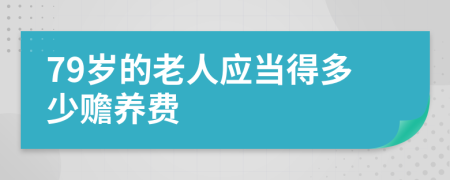 79岁的老人应当得多少赡养费